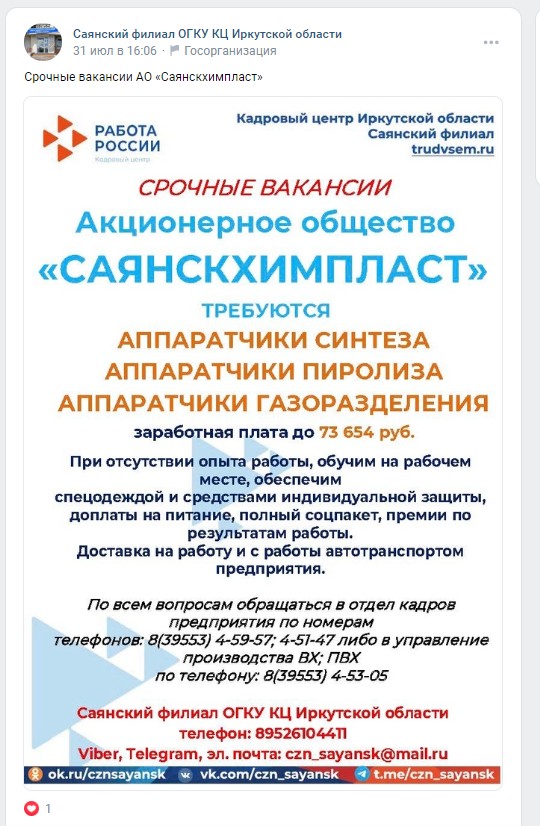 Саянский филиал ОГКУ КЦ Иркутской области
31 июл в 16:06 · Госорганизация

Срочные вакансии АО «Саянскхимпласт»

РАБОТА РОССИИ
Кадровый центр

Кадровый центр Иркутской области
Саянский филиал
trudvsem.ru

СРОЧНЫЕ ВАКАНСИИ
Акционерное общество
«САЯНСКХИМПЛАСТ»

ТРЕБУЮТСЯ
АППАРАТЧИКИ СИНТЕЗА
АППАРАТЧИКИ ПИРОЛИЗА
АППАРАТЧИКИ ГАЗОРАЗДЕЛЕНИЯ

заработная плата до 73 654 руб.

При отсутствии опыта работы, обучим на рабочем месте, обеспечим спецодеждой и средствами индивидуальной защиты, доплаты на питание, полный соцпакет, премии по результатам работы.
Доставка на работу и с работы автотранспортом предприятия.

По всем вопросам обращаться в отдел кадров предприятия по номерам телефонов: 8(39553) 4-59-57; 4-51-47 либо в управление производства ВХ; ПВХ по телефону: 8(39553) 4-53-05

Саянский филиал ОГКУ КЦ Иркутской области
телефон: 89526104411
Viber, Telegram, эл. почта: czn_sayansk@mail.ru

ok.ru/cznsayansk vk.com/czn_sayansk t.me/czn_sayansk

1